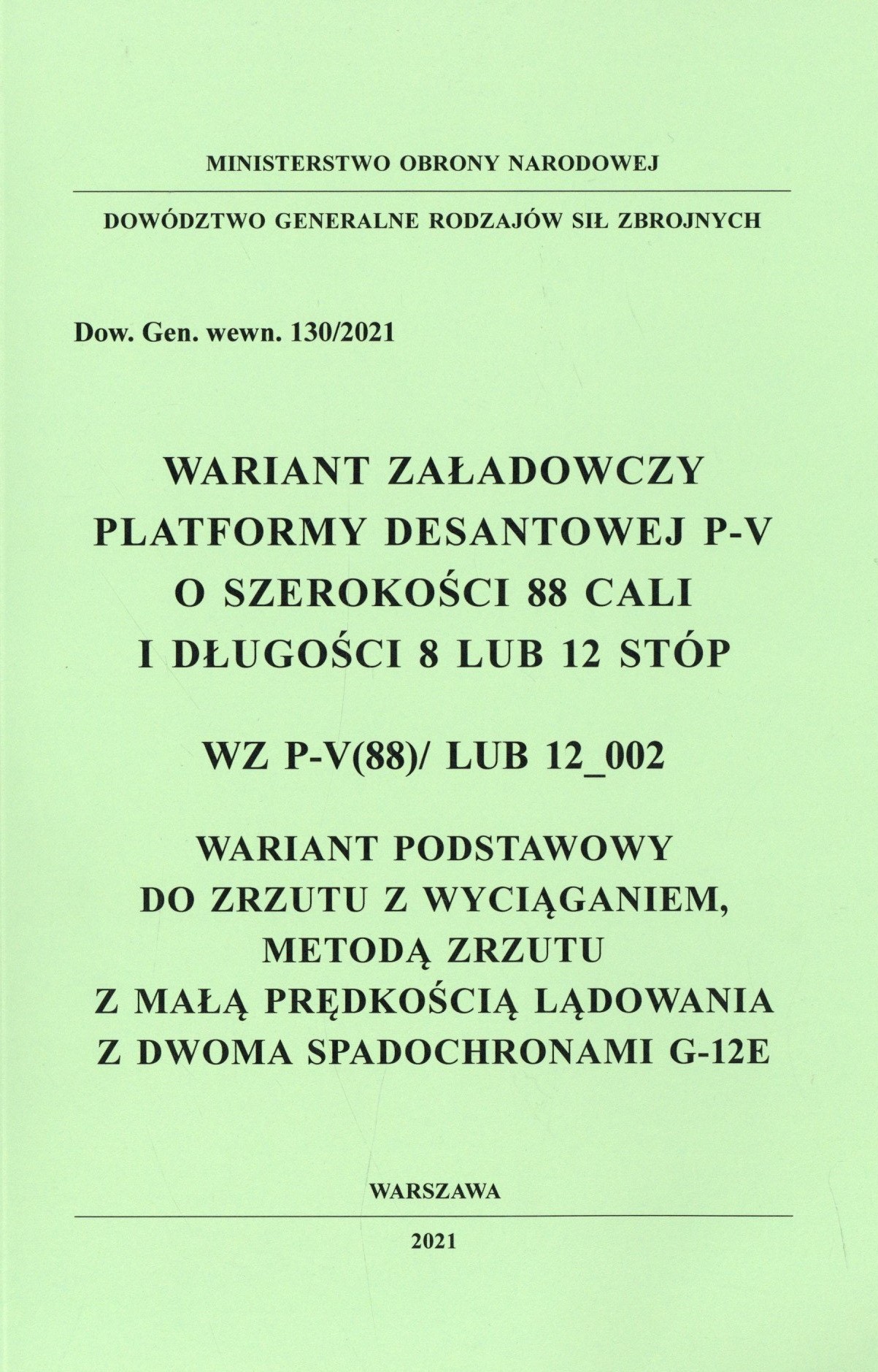 MINISTERSTWO OBRONY NARODOWEJ

DOWÓDZTWO GENERALNE RODZAJÓW SIŁ ZBROJNYCH

Dow. Gen. wewn. 130/2021

WARIANT ZAŁADOWCZY PLATFORMY DESANTOWEJ P-V O SZEROKOŚCI 88 CALI I DŁUGOŚCI 8 LUB 12 STÓP

WZ P-V(88)/ LUB 12_002

WARIANT PODSTAWOWY DO ZRZUTU Z WYCIĄGANIEM, METODĄ ZRZUTU Z MAŁĄ PRĘDKOŚCIĄ LĄDOWANIA Z DWOMA SPADOCHRONAMI G-12E

WARSZAWA

2021